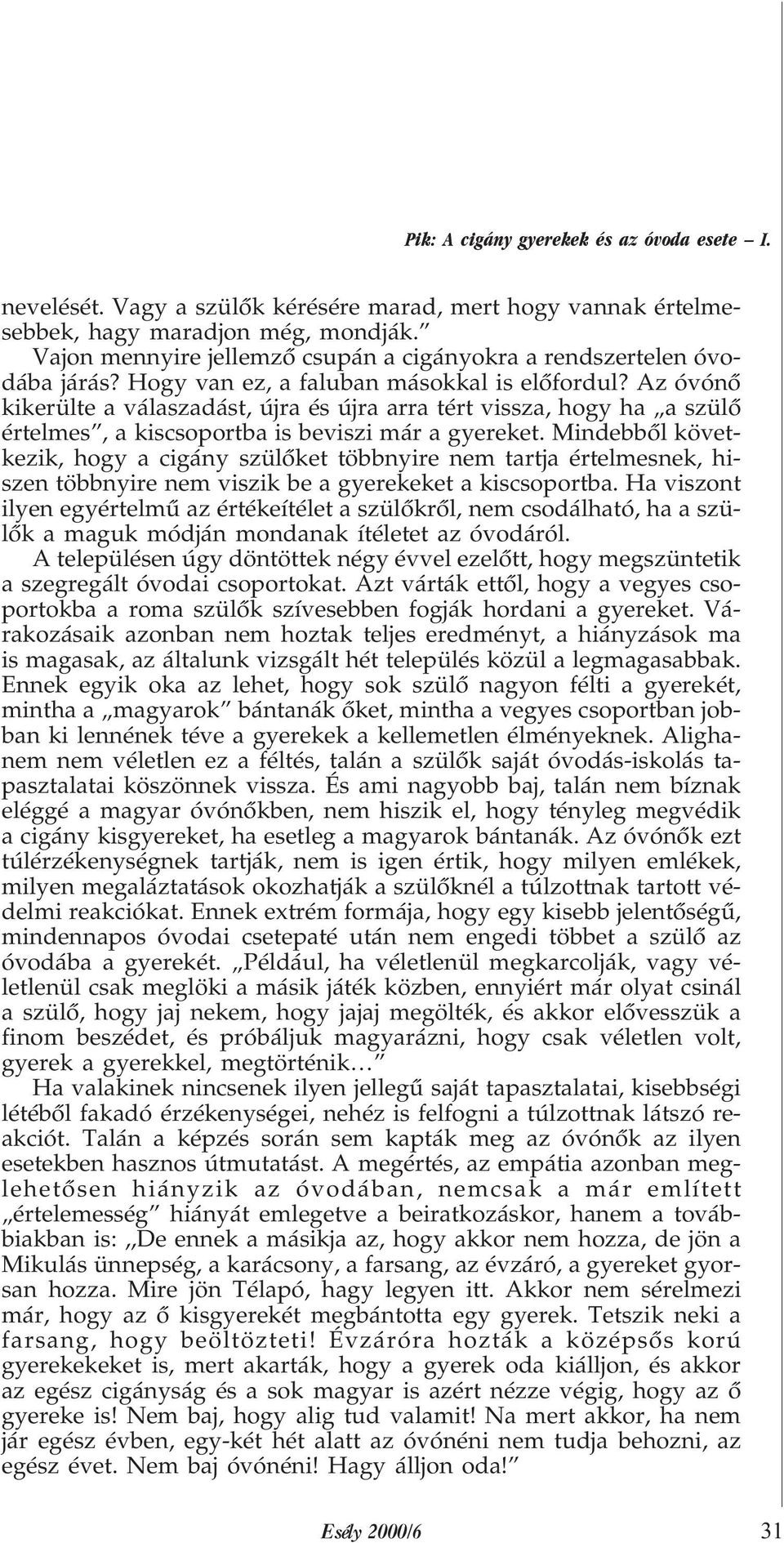 Pik: A cigány gyerekek és az óvoda esete – I.

nevelését. Vagy a szülők kérésére marad, mert hogy vannak értelmesebbek, hagy maradjon még, mondják.”

Vajon mennyire jellemző csupán a cigányokra a rendszertelen óvodába járás? Hogy van ez, a faluban másokkal is előfordul? Az óvónő kikerülte a válaszadást, újra és újra arra tért vissza, hogy ha „a szülő értelmes”, a kiscsoportba is beviszi már a gyereket. Mindebből következik, hogy a cigány szülőket többnyire nem tartja értelmesnek, hiszen többnyire nem viszik be a gyerekeket a kiscsoportba. Ha viszont ilyen egyértelmű az értékeítélet a szülőkről, nem csodálható, ha a szülők a maguk módján mondanak ítéletet az óvodáról.

A településen úgy döntöttek négy évvel ezelőtt, hogy megszüntetik a szegregált óvodai csoportokat. Azt várták ettől, hogy a vegyes csoportokba a roma szülők szívesebben fogják hordani a gyereket. Várakozásaik azonban nem hoztak teljes eredményt, a hiányzások ma is magasak, az általunk vizsgált hét település közül a legmagasabbak. Ennek egyik oka az lehet, hogy sok szülő nagyon félti a gyerekét, mintha a „magyarok” bántanák őket, mintha a vegyes csoportban jobban ki lennének téve a gyerekek a kellemetlen élményeknek. Alighanem nem véletlen ez a féltés, talán a szülők saját óvodás-iskolás tapasztalatai köszönnek vissza. És ami nagyobb baj, talán nem bíznak eléggé a magyar óvónőkben, nem hiszik el, hogy tényleg megvédik a cigány kisgyereket, ha esetleg a magyarok bántanák. Az óvónők ezt túlérzékenységnek tartják, nem is igen értik, hogy milyen emlékek, milyen megaláztatások okozhatják a szülőknél a túlzottnak tartott védelmi reakciókat. Ennek extrém formája, hogy egy kisebb jelentőségű, mindennapos óvodai csetepaté után nem engedi többet a szülő az óvodába a gyerekét. „Például, ha véletlenül megkarcolják, vagy véletlenül csak meglöki a másik játék közben, ennyiért már olyat csinál a szülő, hogy jaj nekem, hogy jajaj megölték, és akkor elővesszük a finom beszédet, és próbáljuk magyarázni, hogy csak véletlen volt, gyerek a gyerekkel, megtörténik…”

Ha valakinek nincsenek ilyen jellegű saját tapasztalatai, kisebbségi létéből fakadó érzékenységei, nehéz is felfogni a túlzottnak látszó reakciót. Talán a képzés során sem kapták meg az óvónők az ilyen esetekben hasznos útmutatást. A megértés, az empátia azonban meglehetősen hiányzik az óvodában, nemcsak a már említett „értelemesség” hiányát emlegetve a beiratkozáskor, hanem a továbbiakban is: „De ennek a másikja az, hogy akkor nem hozza, de jön a Mikulás ünnepség, a karácsony, a farsang, az évzáró, a gyereket gyorsan hozza. Mire jön Télapó, hagy legyen itt. Akkor nem sérelmezi már, hogy az ő kisgyerekét megbántotta egy gyerek. Tetszik neki a farsang, hogy beöltözteti! Évzáróra hozták a középsős korú gyerekekeket is, mert akarták, hogy a gyerek oda kiálljon, és akkor az egész cigányság és a sok magyar is azért nézze végig, hogy az ő gyereke is! Nem baj, hogy alig tud valamit! Na mert akkor, ha nem jár egész évben, egy-két hét alatt az óvónéni nem tudja behozni, az egész évet. Nem baj óvónéni! Hagy álljon oda!”

Esély 2000/6 31